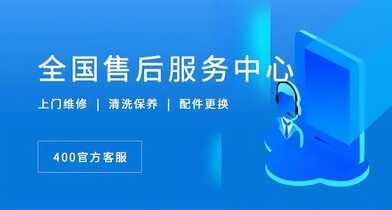 全国售后服务中心

上门维修 | 清洗保养 | 配件更换

400官方客服